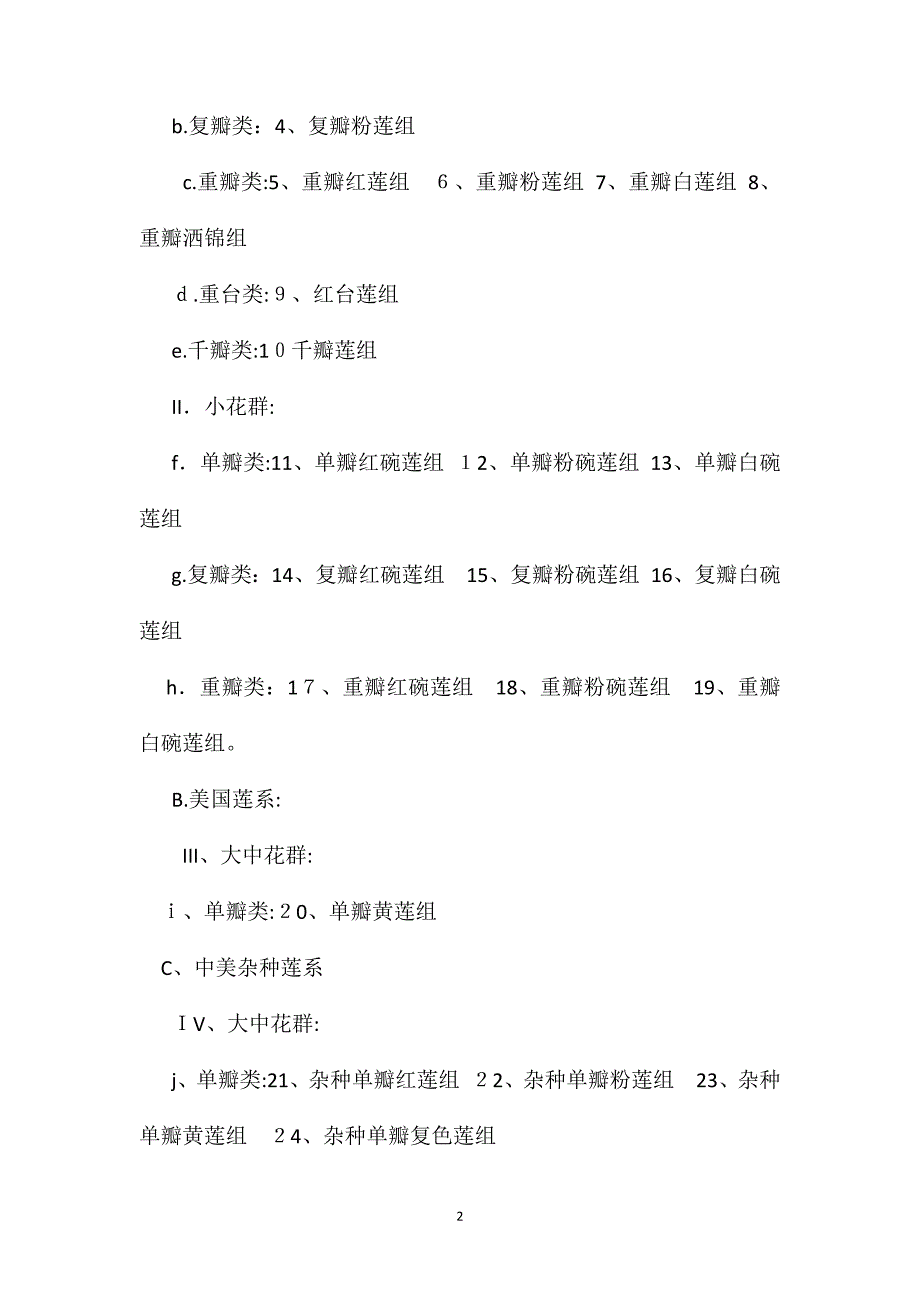 b.复瓣类：4、复瓣粉莲组

c.重瓣类:5、重瓣红莲组　６、重瓣粉莲组 7、重瓣白莲组 8、重瓣洒锦组

ｄ.重台类:９、红台莲组

e.千瓣类:１０千瓣莲组

II. 小花群:

f. 单瓣类:11、单瓣红碗莲组 １2、单瓣粉碗莲组 13、单瓣白碗莲组

g.复瓣类：14、复瓣红碗莲组　15、复瓣粉碗莲组 16、复瓣白碗莲组

h. 重瓣类：１７、重瓣红碗莲组　18、重瓣粉碗莲组　19、重瓣白碗莲组。

B.美国莲系:

III、大中花群:

ｉ、单瓣类:２０、单瓣黄莲组

C、中美杂种莲系

ＩＶ、大中花群:

j、单瓣类:21、杂种单瓣红莲组 ２2、杂种单瓣粉莲组　23、杂种单瓣黄莲组　２4、杂种单瓣复色莲组

2